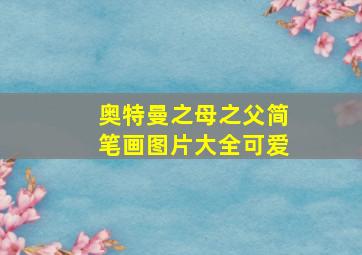 奥特曼之母之父简笔画图片大全可爱